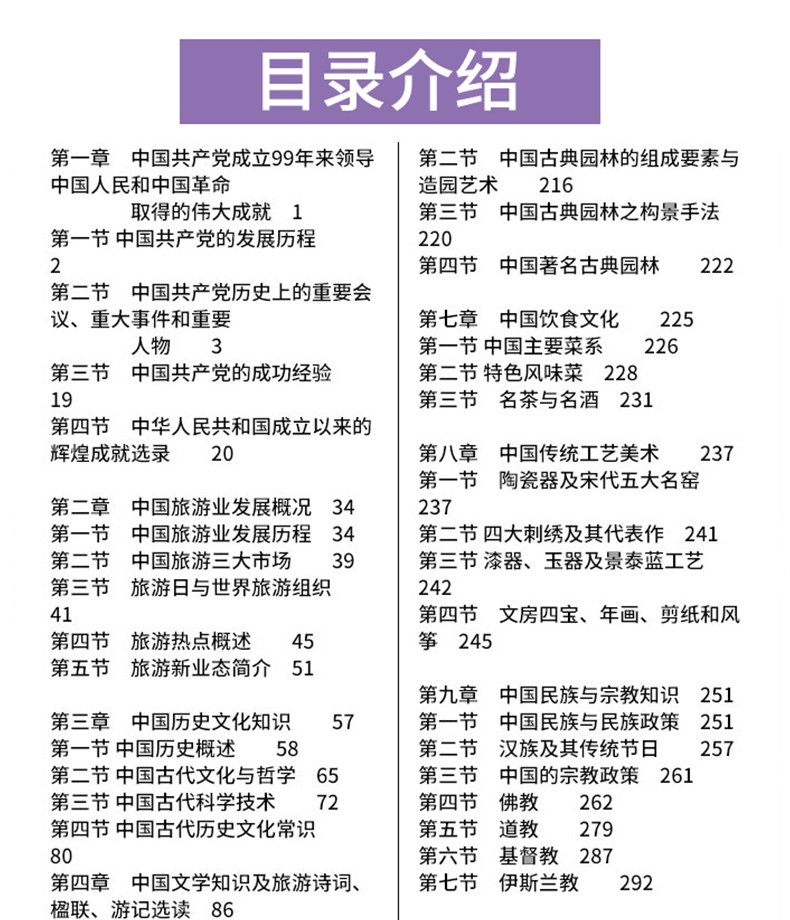 目录介绍

第一章 中国共产党成立99年来领导中国人民和中国革命取得的伟大成就 1
第一节 中国共产党的发展历程 2
第二节 中国共产党历史上的重要会议、重大事件和重要人物 3
第三节 中国共产党的成功经验 19
第四节 中华人民共和国成立以来的辉煌成就选录 20

第二章 中国旅游业发展概况 34
第一节 中国旅游业发展历程 34
第二节 中国旅游三大市场 39
第三节 旅游日与世界旅游组织 41
第四节 旅游热点概述 45
第五节 旅游新业态简介 51

第三章 中国历史文化知识 57
第一节 中国历史概述 58
第二节 中国古代文化与哲学 65
第三节 中国古代科学技术 72
第四节 中国古代历史文化常识 80
第四章 中国文学知识及旅游诗词、楹联、游记选读 86

第二节 中国古典园林的组成要素与造园艺术 216
第三节 中国古典园林之构景手法 220
第四节 中国著名古典园林 222

第七章 中国饮食文化 225
第一节 中国主要菜系 226
第二节 特色风味菜 228
第三节 名茶与名酒 231

第八章 中国传统工艺美术 237
第一节 陶瓷器及宋代五大名窑 237
第二节 四大刺绣及其代表作 241
第三节 漆器、玉器及景泰蓝工艺 242
第四节 文房四宝、年画、剪纸和风筝 245

第九章 中国民族与宗教知识 251
第一节 中国民族与民族政策 251
第二节 汉族及其传统节日 257
第三节 中国的宗教政策 261
第四节 佛教 262
第五节 道教 279
第六节 基督教 287
第七节 伊斯兰教 292